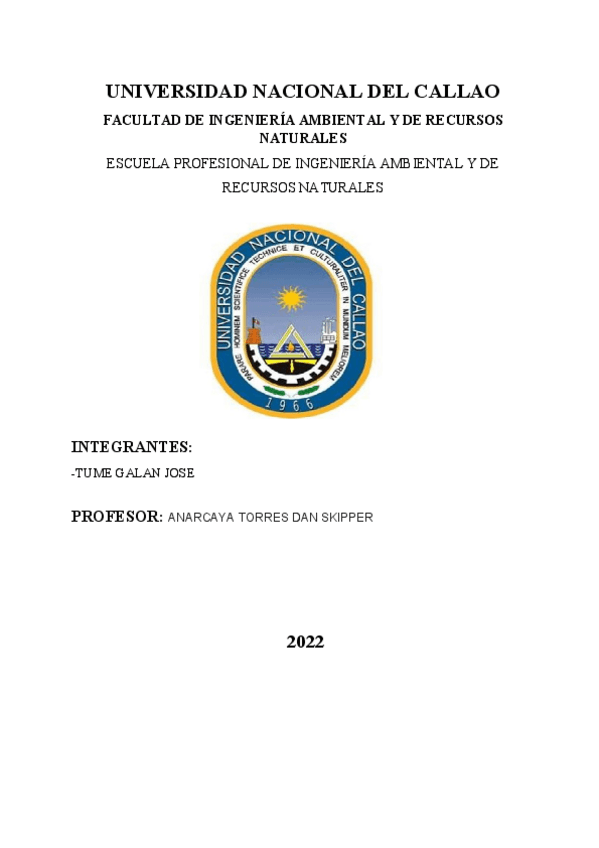 UNIVERSIDAD NACIONAL DEL CALLAO

FACULTAD DE INGENIERÍA AMBIENTAL Y DE RECURSOS NATURALES

ESCUELA PROFESIONAL DE INGENIERÍA AMBIENTAL Y DE RECURSOS NATURALES

UNIVERSIDAD NACIONAL DEL CALLAO
PARARE HOMINEM SCIENTIFICE TECHNICE ET CULTURALITER IN MUNDUM MELIOREM
1966

INTEGRANTES:

-TUME GALAN JOSE

PROFESOR: ANARCAYA TORRES DAN SKIPPER

2022